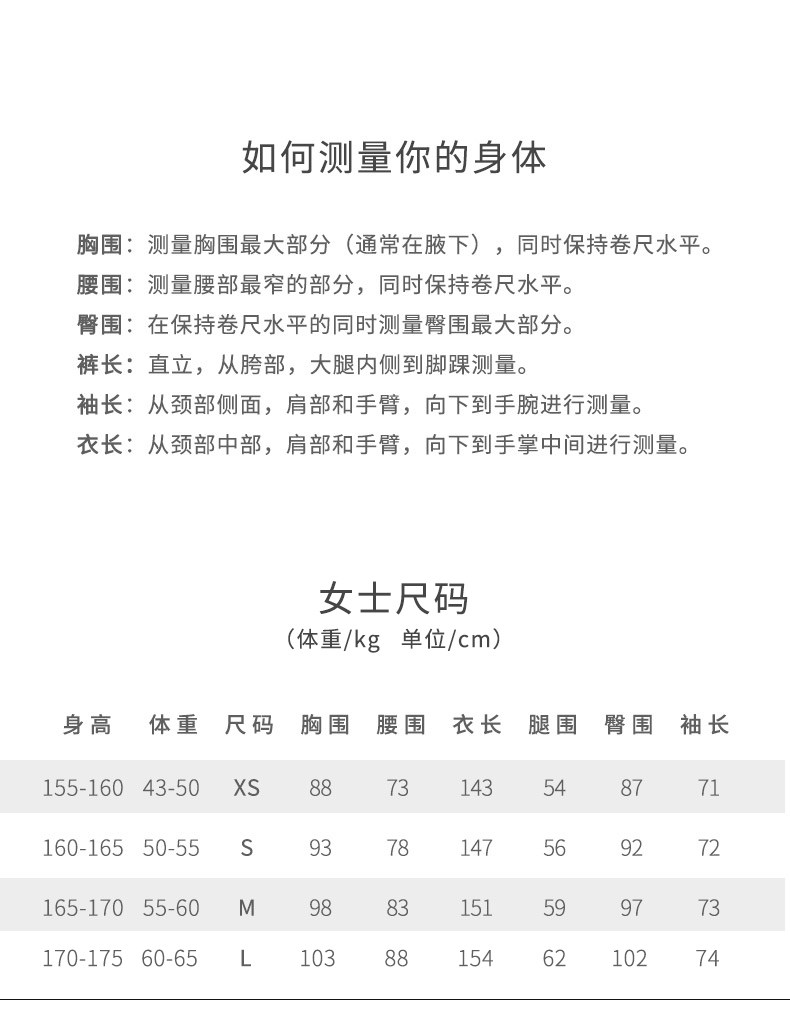 如何测量你的身体

胸围：测量胸围最大部分（通常在腋下），同时保持卷尺水平。
腰围：测量腰部最窄的部分，同时保持卷尺水平。
臀围：在保持卷尺水平的同时测量臀围最大部分。
裤长：直立，从胯部，大腿内侧到脚踝测量。
袖长：从颈部侧面，肩部和手臂，向下到手腕进行测量。
衣长：从颈部中部，肩部和手臂，向下到手掌中间进行测量。

女士尺码
（体重/kg 单位/cm）

| 身高 | 体重 | 尺码 | 胸围 | 腰围 | 衣长 | 腿围 | 臀围 | 袖长 |
|---|---|---|---|---|---|---|---|---|
| 155-160 | 43-50 | XS | 88 | 73 | 143 | 54 | 87 | 71 |
| 160-165 | 50-55 | S | 93 | 78 | 147 | 56 | 92 | 72 |
| 165-170 | 55-60 | M | 98 | 83 | 151 | 59 | 97 | 73 |
| 170-175 | 60-65 | L | 103 | 88 | 154 | 62 | 102 | 74 |